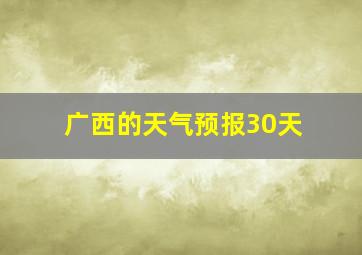 广西的天气预报30天